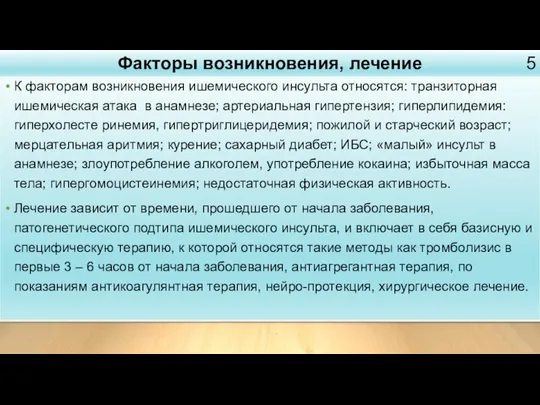 Факторы возникновения, лечение

5

• К факторам возникновения ишемического инсульта относятся: транзиторная ишемическая атака в анамнезе; артериальная гипертензия; гиперлипидемия: гиперхолесте ринемия, гипертриглицеридемия; пожилой и старческий возраст; мерцательная аритмия; курение; сахарный диабет; ИБС; «малый» инсульт в анамнезе; злоупотребление алкоголем, употребление кокаина; избыточная масса тела; гипергомоцистеинемия; недостаточная физическая активность.

• Лечение зависит от времени, прошедшего от начала заболевания, патогенетического подтипа ишемического инсульта, и включает в себя базисную и специфическую терапию, к которой относятся такие методы как тромболизис в первые 3 – 6 часов от начала заболевания, антиагрегантная терапия, по показаниям антикоагулянтная терапия, нейро-протекция, хирургическое лечение.